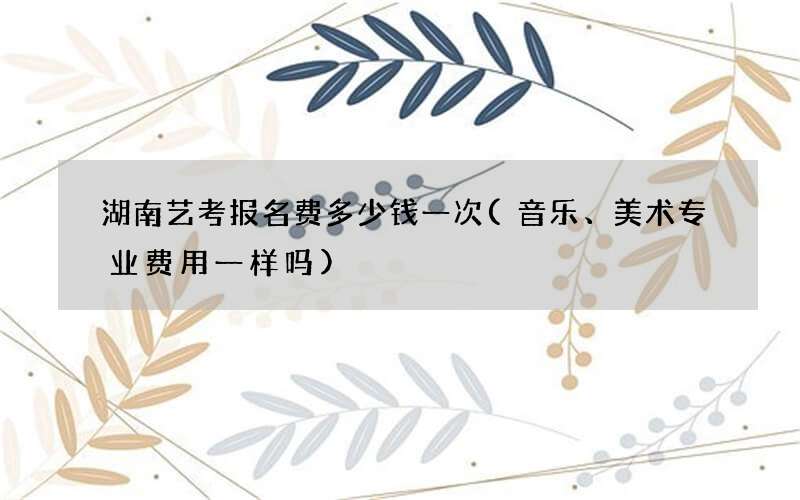 湖南艺考报名费多少钱一次(音乐、美术专业费用一样吗)